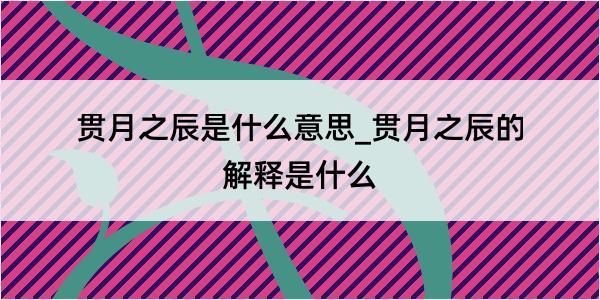 贯月之辰是什么意思_贯月之辰的解释是什么